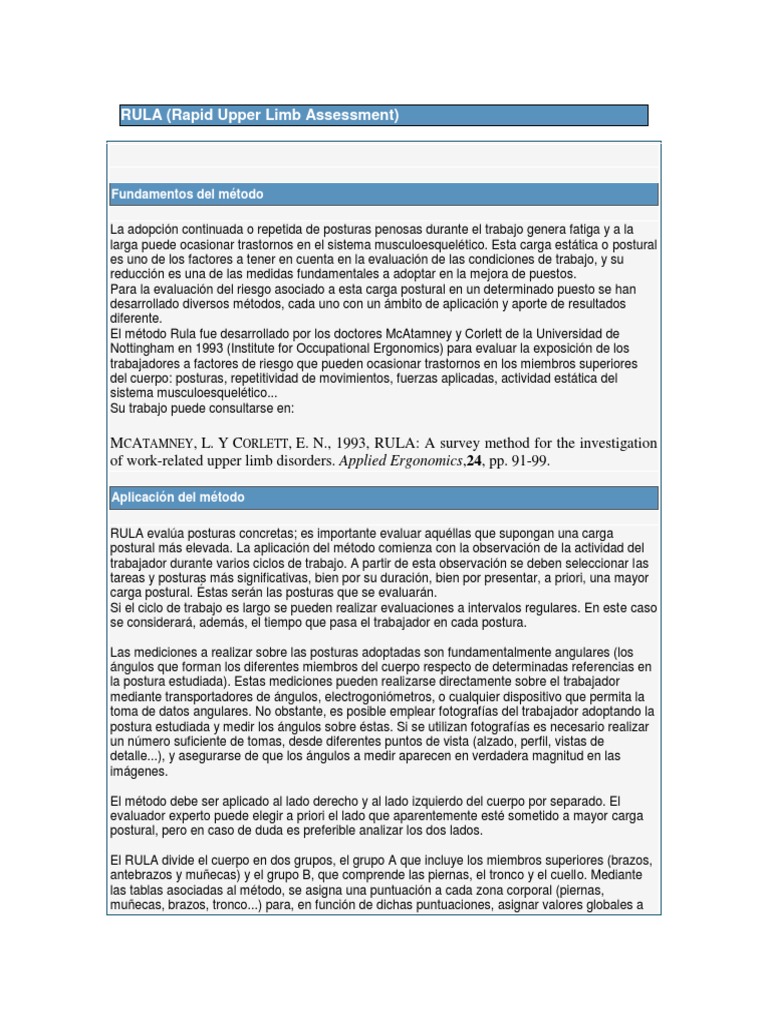 RULA (Rapid Upper Limb Assessment)

Fundamentos del método

La adopción continuada o repetida de posturas penosas durante el trabajo genera fatiga y a la larga puede ocasionar trastornos en el sistema musculoesquelético. Esta carga estática o postural es uno de los factores a tener en cuenta en la evaluación de las condiciones de trabajo, y su reducción es una de las medidas fundamentales a adoptar en la mejora de puestos.
Para la evaluación del riesgo asociado a esta carga postural en un determinado puesto se han desarrollado diversos métodos, cada uno con un ámbito de aplicación y aporte de resultados diferente.
El método Rula fue desarrollado por los doctores McAtamney y Corlett de la Universidad de Nottingham en 1993 (Institute for Occupational Ergonomics) para evaluar la exposición de los trabajadores a factores de riesgo que pueden ocasionar trastornos en los miembros superiores del cuerpo: posturas, repetitividad de movimientos, fuerzas aplicadas, actividad estática del sistema musculoesquelético...
Su trabajo puede consultarse en:

MCATAMNEY, L. Y CORLETT, E. N., 1993, RULA: A survey method for the investigation of work-related upper limb disorders. Applied Ergonomics,24, pp. 91-99.

Aplicación del método

RULA evalúa posturas concretas; es importante evaluar aquéllas que supongan una carga postural más elevada. La aplicación del método comienza con la observación de la actividad del trabajador durante varios ciclos de trabajo. A partir de esta observación se deben seleccionar las tareas y posturas más significativas, bien por su duración, bien por presentar, a priori, una mayor carga postural. Éstas serán las posturas que se evaluarán.
Si el ciclo de trabajo es largo se pueden realizar evaluaciones a intervalos regulares. En este caso se considerará, además, el tiempo que pasa el trabajador en cada postura.

Las mediciones a realizar sobre las posturas adoptadas son fundamentalmente angulares (los ángulos que forman los diferentes miembros del cuerpo respecto de determinadas referencias en la postura estudiada). Estas mediciones pueden realizarse directamente sobre el trabajador mediante transportadores de ángulos, electrogoniómetros, o cualquier dispositivo que permita la toma de datos angulares. No obstante, es posible emplear fotografías del trabajador adoptando la postura estudiada y medir los ángulos sobre éstas. Si se utilizan fotografías es necesario realizar un número suficiente de tomas, desde diferentes puntos de vista (alzado, perfil, vistas de detalle...), y asegurarse de que los ángulos a medir aparecen en verdadera magnitud en las imágenes.

El método debe ser aplicado al lado derecho y al lado izquierdo del cuerpo por separado. El evaluador experto puede elegir a priori el lado que aparentemente esté sometido a mayor carga postural, pero en caso de duda es preferible analizar los dos lados.

El RULA divide el cuerpo en dos grupos, el grupo A que incluye los miembros superiores (brazos, antebrazos y muñecas) y el grupo B, que comprende las piernas, el tronco y el cuello. Mediante las tablas asociadas al método, se asigna una puntuación a cada zona corporal (piernas, muñecas, brazos, tronco...) para, en función de dichas puntuaciones, asignar valores globales a